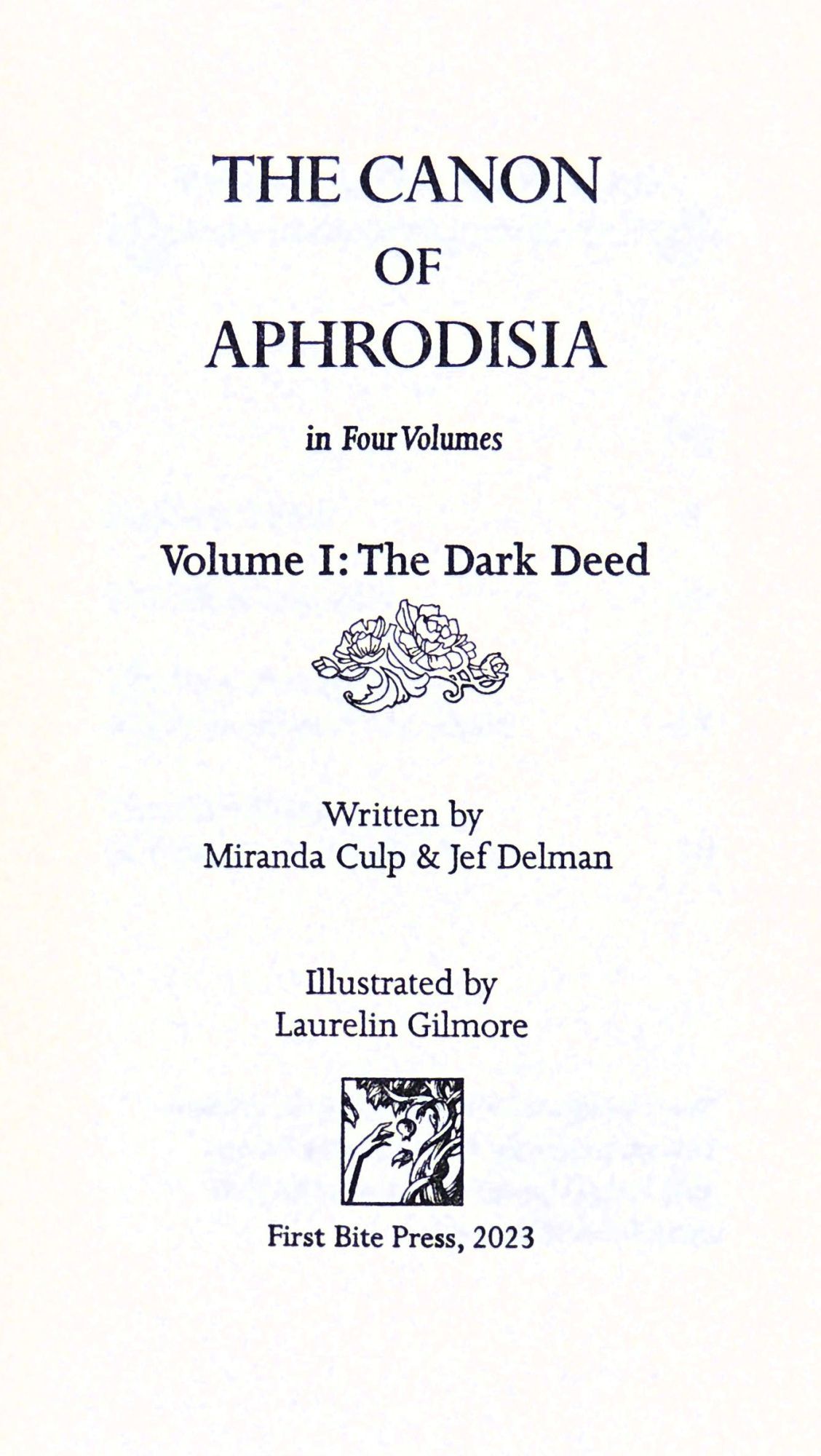 THE CANON
OF
APHRODISIA

in Four Volumes

Volume I: The Dark Deed

Written by
Miranda Culp & Jef Delman

Illustrated by
Laurelin Gilmore

First Bite Press, 2023